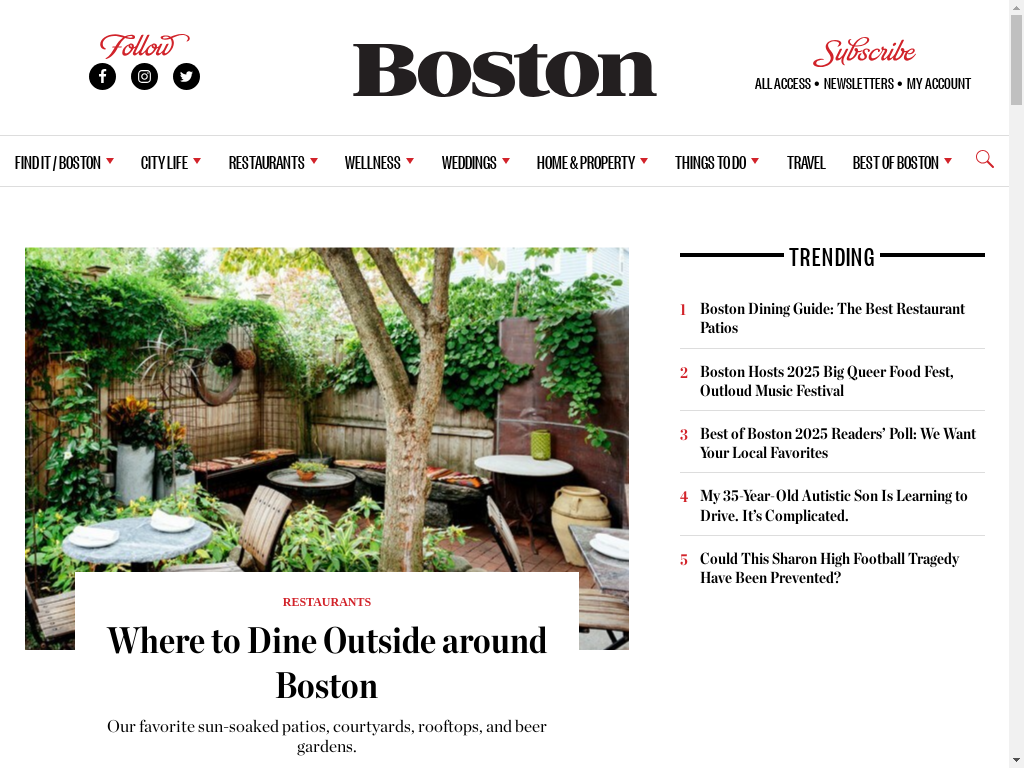 Follow

Boston

Subscribe
ALL ACCESS • NEWSLETTERS • MY ACCOUNT

FIND IT / BOSTON CITY LIFE RESTAURANTS WELLNESS WEDDINGS HOME & PROPERTY THINGS TO DO TRAVEL BEST OF BOSTON

RESTAURANTS

Where to Dine Outside around Boston

Our favorite sun-soaked patios, courtyards, rooftops, and beer gardens.

TRENDING

1 Boston Dining Guide: The Best Restaurant Patios

2 Boston Hosts 2025 Big Queer Food Fest, Outloud Music Festival

3 Best of Boston 2025 Readers' Poll: We Want Your Local Favorites

4 My 35-Year-Old Autistic Son Is Learning to Drive. It's Complicated.

5 Could This Sharon High Football Tragedy Have Been Prevented?